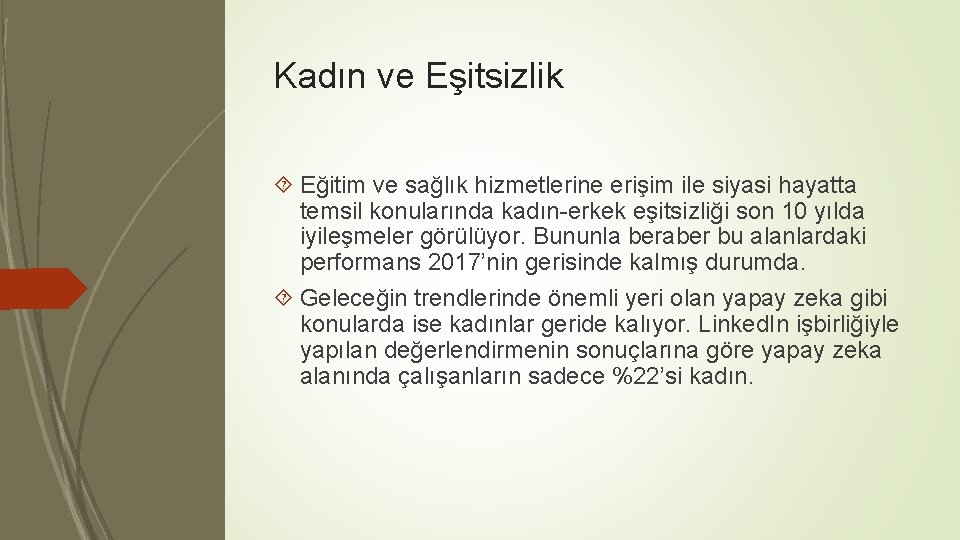 Kadın ve Eşitsizlik

Eğitim ve sağlık hizmetlerine erişim ile siyasi hayatta temsil konularında kadın-erkek eşitsizliği son 10 yılda iyileşmeler görülüyor. Bununla beraber bu alanlardaki performans 2017'nin gerisinde kalmış durumda.

Geleceğin trendlerinde önemli yeri olan yapay zeka gibi konularda ise kadınlar geride kalıyor. LinkedIn işbirliğiyle yapılan değerlendirmenin sonuçlarına göre yapay zeka alanında çalışanların sadece %22'si kadın.